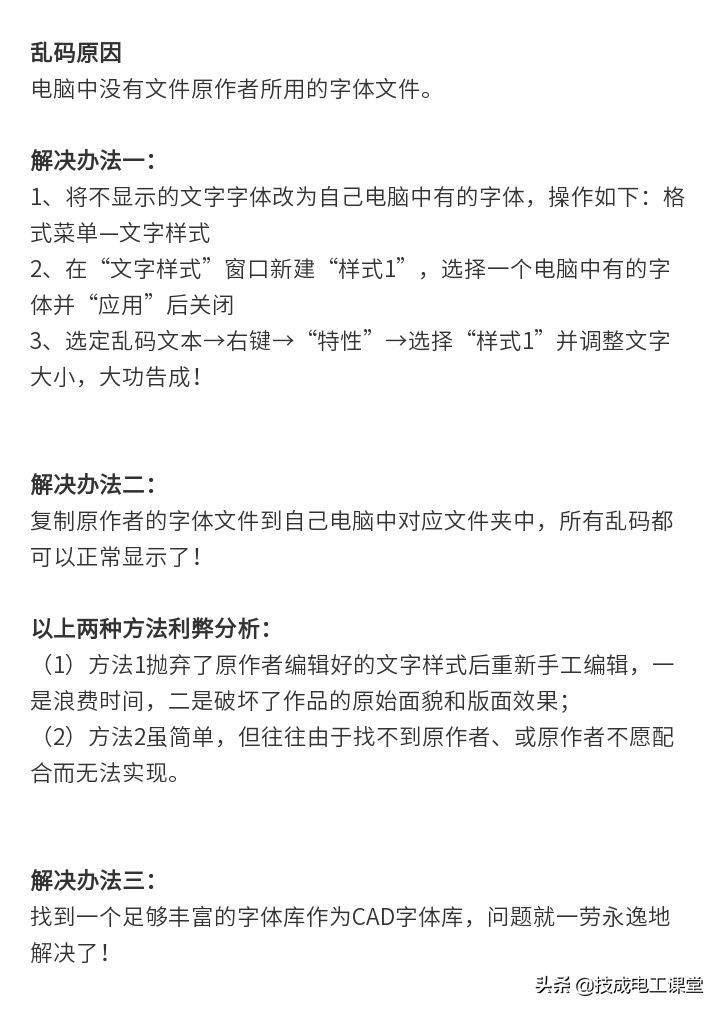 乱码原因
电脑中没有文件原作者所用的字体文件。

解决办法一：
1、将不显示的文字字体改为自己电脑中有的字体，操作如下：格式菜单—文字样式
2、在“文字样式”窗口新建“样式1”，选择一个电脑中有的字体并“应用”后关闭
3、选定乱码文本→右键→“特性”→选择“样式1”并调整文字大小，大功告成！

解决办法二：
复制原作者的字体文件到自己电脑中对应文件夹中，所有乱码都可以正常显示了！

以上两种方法利弊分析：
（1）方法1抛弃了原作者编辑好的文字样式后重新手工编辑，一是浪费时间，二是破坏了作品的原始面貌和版面效果；
（2）方法2虽简单，但往往由于找不到原作者、或原作者不愿配合而无法实现。

解决办法三：
找到一个足够丰富的字体库作为CAD字体库，问题就一劳永逸地解决了！

头条 @技成电工课堂